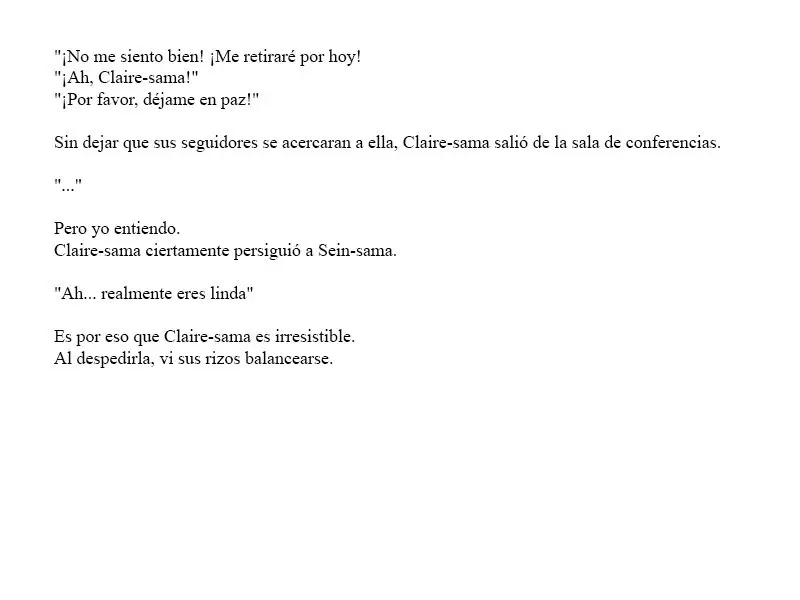 "¡No me siento bien! ¡Me retiraré por hoy!
"¡Ah, Claire-sama!"
"¡Por favor, déjame en paz!"

Sin dejar que sus seguidores se acercaran a ella, Claire-sama salió de la sala de conferencias.

"..."

Pero yo entiendo.
Claire-sama ciertamente persiguió a Sein-sama.

"Ah... realmente eres linda"

Es por eso que Claire-sama es irresistible.
Al despedirla, vi sus rizos balancearse.